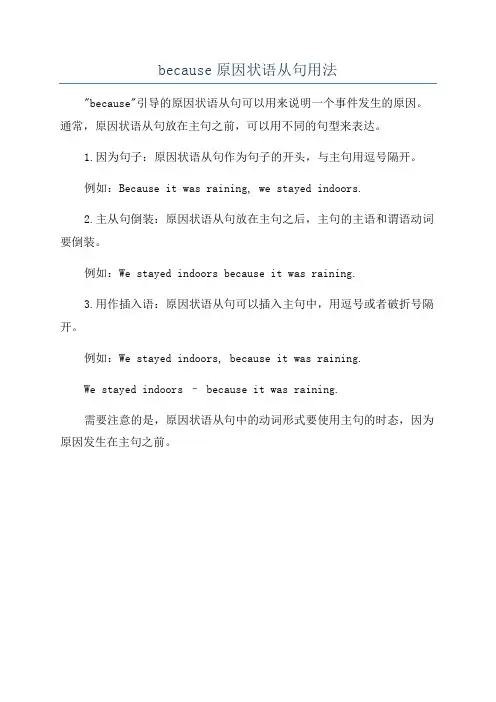 because 原因状语从句用法

"because"引导的原因状语从句可以用来说明一个事件发生的原因。通常，原因状语从句放在主句之前，可以用不同的句型来表达。

1.因为句子：原因状语从句作为句子的开头，与主句用逗号隔开。

例如：Because it was raining, we stayed indoors.

2.主从句倒装：原因状语从句放在主句之后，主句的主语和谓语动词要倒装。

例如：We stayed indoors because it was raining.

3.用作插入语：原因状语从句可以插入主句中，用逗号或者破折号隔开。

例如：We stayed indoors, because it was raining.

We stayed indoors – because it was raining.

需要注意的是，原因状语从句中的动词形式要使用主句的时态，因为原因发生在主句之前。